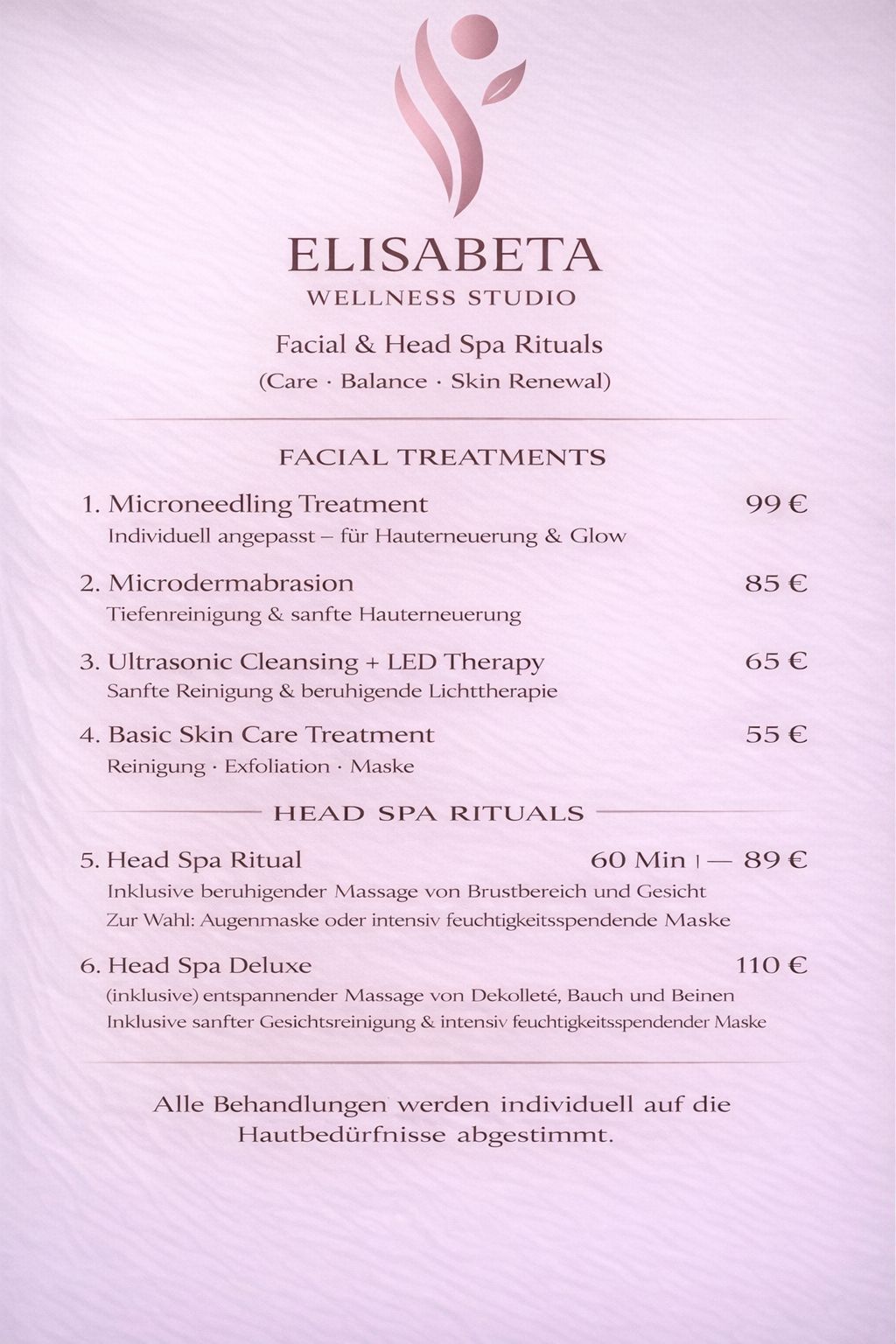 ELISABETA
WELLNESS STUDIO

Facial & Head Spa Rituals
(Care · Balance · Skin Renewal)

FACIAL TREATMENTS

1. Microneedling Treatment 99 €
Individuell angepasst – für Hauterneuerung & Glow

2. Microdermabrasion 85 €
Tiefenreinigung & sanfte Hauterneuerung

3. Ultrasonic Cleansing + LED Therapy 65 €
Sanfte Reinigung & beruhigende Lichttherapie

4. Basic Skin Care Treatment 55 €
Reinigung · Exfoliation · Maske

HEAD SPA RITUALS

5. Head Spa Ritual 60 Min | — 89 €
Inklusive beruhigender Massage von Brustbereich und Gesicht
Zur Wahl: Augenmaske oder intensiv feuchtigkeitsspendende Maske

6. Head Spa Deluxe 110 €
(inklusive) entspannender Massage von Dekolleté, Bauch und Beinen
Inklusive sanfter Gesichtsreinigung & intensiv feuchtigkeitsspendender Maske

Alle Behandlungen werden individuell auf die Hautbedürfnisse abgestimmt.